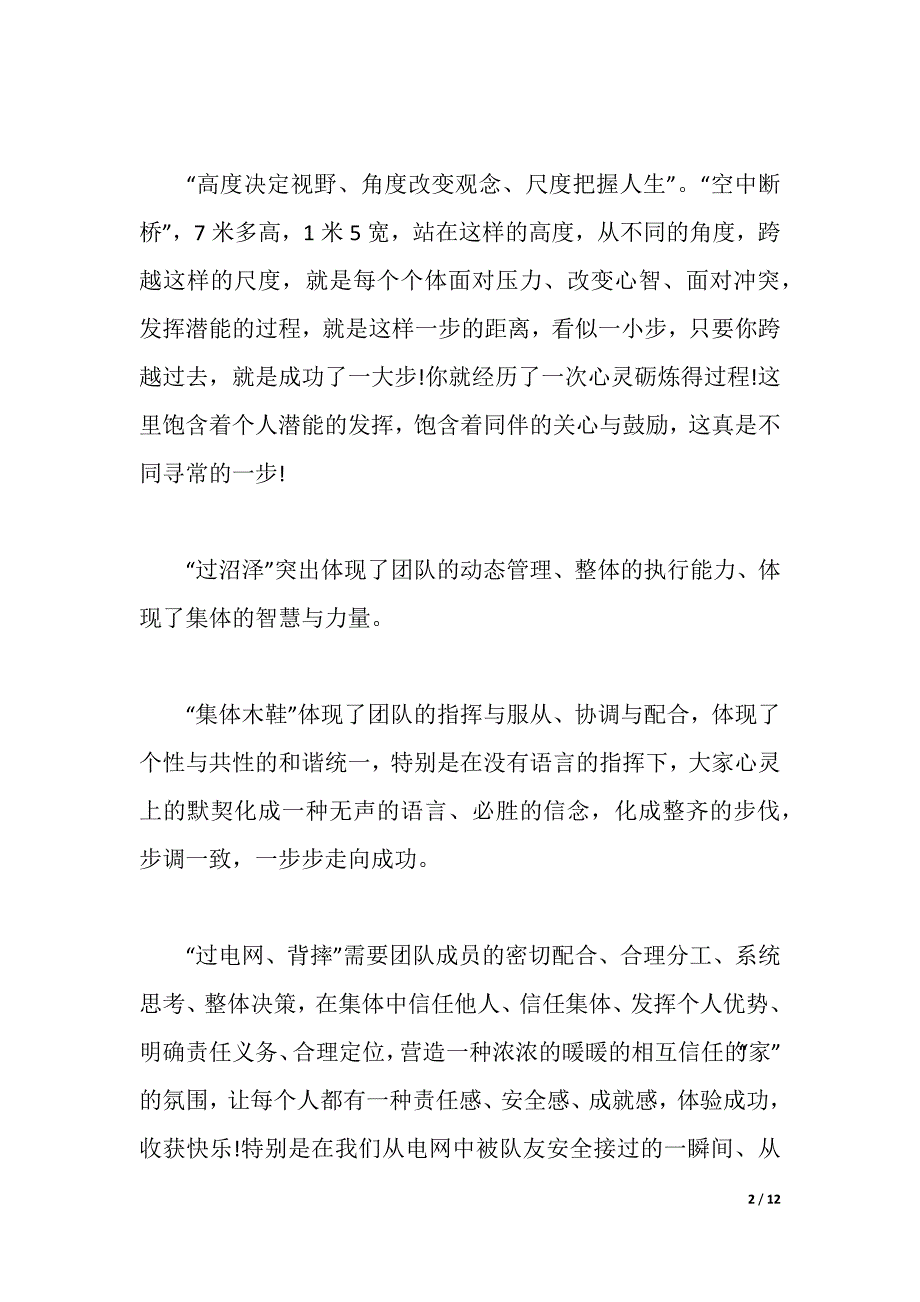 “高度决定视野、角度改变观念、尺度把握人生”。“空中断桥”，7 米多高，1 米 5 宽，站在这样的高度，从不同的角度，跨越这样的尺度，就是每个个体面对压力、改变心智、面对冲突，发挥潜能的过程，就是这样一步的距离，看似一小步，只要你跨越过去，就是成功了一大步!你就经历了一次心灵砺炼得过程!这里饱含着个人潜能的发挥，饱含着同伴的关心与鼓励，这真是不同寻常的一步!

“过沼泽”突出体现了团队的动态管理、整体的执行能力、体现了集体的智慧与力量。

“集体木鞋”体现了团队的指挥与服从、协调与配合，体现了个性与共性的和谐统一，特别是在没有语言的指挥下，大家心灵上的默契化成一种无声的语言、必胜的信念，化成整齐的步伐，步调一致，一步步走向成功。

“过电网、背摔”需要团队成员的密切配合、合理分工、系统思考、整体决策，在集体中信任他人、信任集体、发挥个人优势、明确责任义务、合理定位，营造一种浓浓的暖暖的相互信任的“家”的氛围，让每个人都有一种责任感、安全感、成就感，体验成功，收获快乐!特别是在我们从电网中被队友安全接过的一瞬间、从

2 / 12